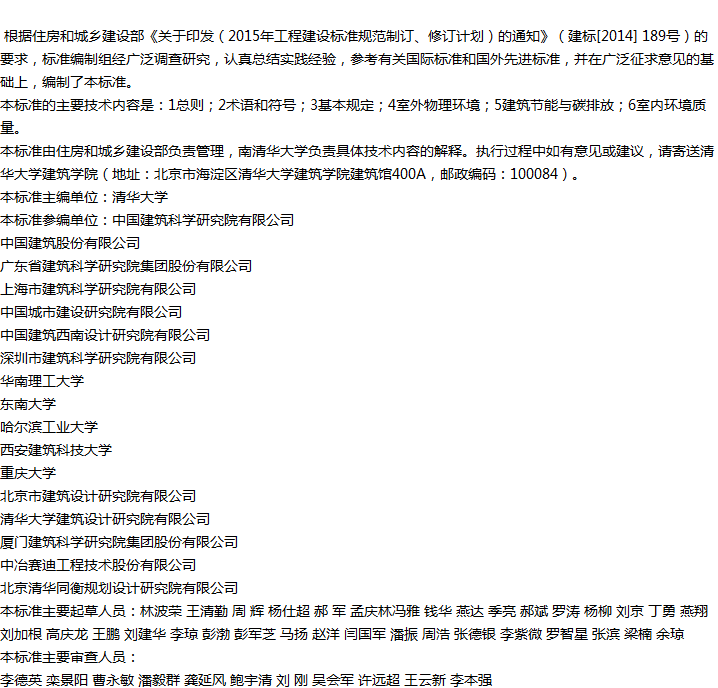 根据住房和城乡建设部《关于印发（2015年工程建设标准规范制订、修订计划）的通知》（建标[2014] 189号）的要求，标准编制组经广泛调查研究，认真总结实践经验，参考有关国际标准和国外先进标准，并在广泛征求意见的基础上，编制了本标准。

本标准的主要技术内容是：1总则；2术语和符号；3基本规定；4室外物理环境；5建筑节能与碳排放；6室内环境质量。

本标准由住房和城乡建设部负责管理，南清华大学负责具体技术内容的解释。执行过程中如有意见或建议，请寄送清华大学建筑学院（地址：北京市海淀区清华大学建筑学院建筑馆400A，邮政编码：100084）。

本标准主编单位：清华大学

本标准参编单位：中国建筑科学研究院有限公司
中国建筑股份有限公司
广东省建筑科学研究院集团股份有限公司
上海市建筑科学研究院有限公司
中国城市建设研究院有限公司
中国建筑西南设计研究院有限公司
深圳市建筑科学研究院有限公司
华南理工大学
东南大学
哈尔滨工业大学
西安建筑科技大学
重庆大学
北京市建筑设计研究院有限公司
清华大学建筑设计研究院有限公司
厦门建筑科学研究院集团股份有限公司
中冶赛迪工程技术股份有限公司
北京清华同衡规划设计研究院有限公司

本标准主要起草人员：林波荣 王清勤 周 辉 杨仕超 郝 军 孟庆林冯雅 钱华 燕达 季亮 郝斌 罗涛 杨柳 刘京 丁勇 燕翔 刘加根 高庆龙 王鹏 刘建华 李琼 彭渤 彭军芝 马扬 赵洋 闫国军 潘振 周浩 张德银 李紫微 罗智星 张滨 梁楠 余琼

本标准主要审查人员：
李德英 栾景阳 曹永敏 潘毅群 龚延风 鲍宇清 刘 刚 吴会军 许远超 王云新 李本强